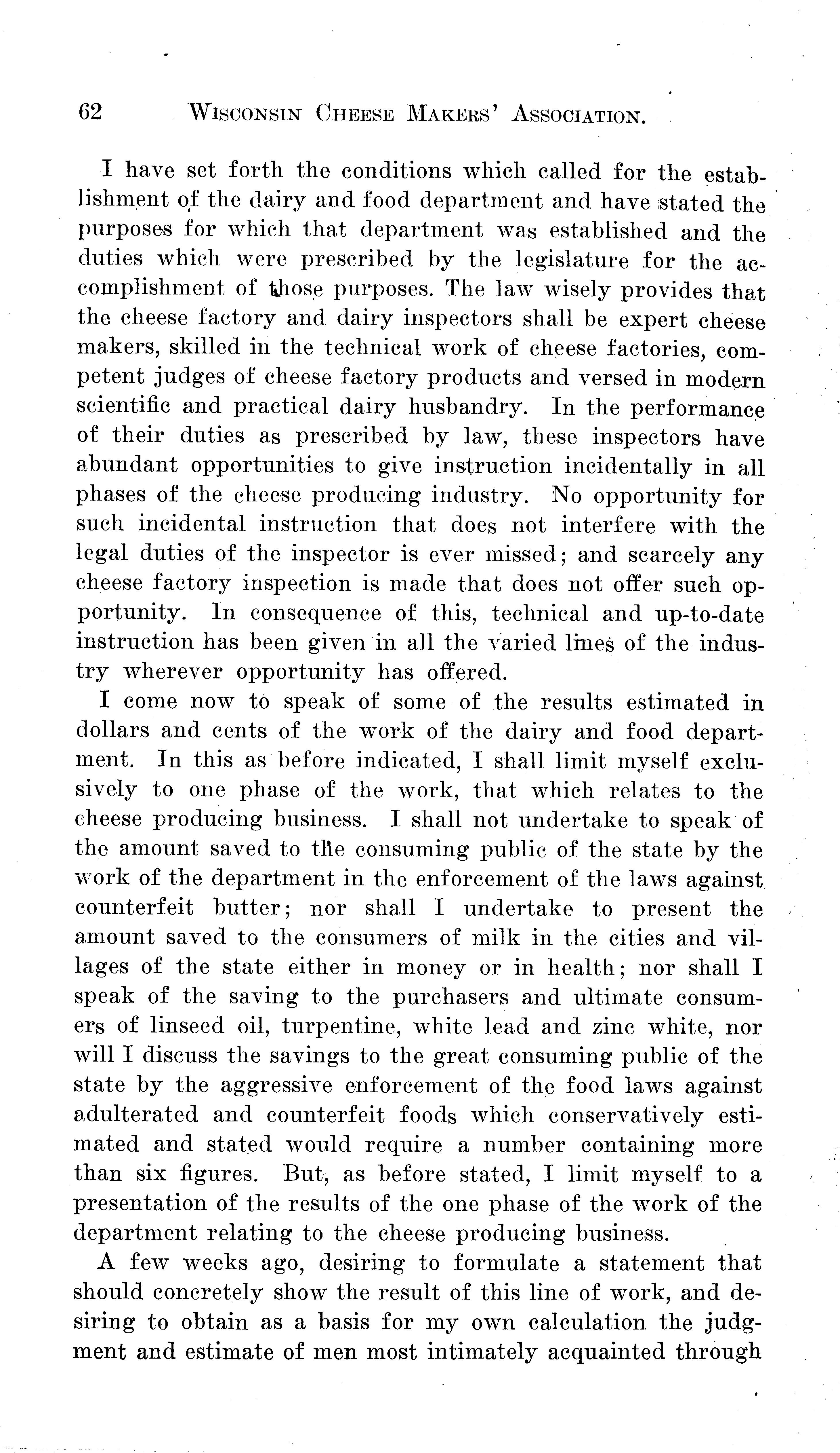 62 WISCONSIN CHEESE MAKERS' ASSOCIATION.

I have set forth the conditions which called for the establishment of the dairy and food department and have stated the purposes for which that department was established and the duties which were prescribed by the legislature for the accomplishment of those purposes. The law wisely provides that the cheese factory and dairy inspectors shall be expert cheese makers, skilled in the technical work of cheese factories, competent judges of cheese factory products and versed in modern scientific and practical dairy husbandry. In the performance of their duties as prescribed by law, these inspectors have abundant opportunities to give instruction incidentally in all phases of the cheese producing industry. No opportunity for such incidental instruction that does not interfere with the legal duties of the inspector is ever missed; and scarcely any cheese factory inspection is made that does not offer such opportunity. In consequence of this, technical and up-to-date instruction has been given in all the varied lines of the industry wherever opportunity has offered.

I come now to speak of some of the results estimated in dollars and cents of the work of the dairy and food department. In this as before indicated, I shall limit myself exclusively to one phase of the work, that which relates to the cheese producing business. I shall not undertake to speak of the amount saved to the consuming public of the state by the work of the department in the enforcement of the laws against counterfeit butter; nor shall I undertake to present the amount saved to the consumers of milk in the cities and villages of the state either in money or in health; nor shall I speak of the saving to the purchasers and ultimate consumers of linseed oil, turpentine, white lead and zinc white, nor will I discuss the savings to the great consuming public of the state by the aggressive enforcement of the food laws against adulterated and counterfeit foods which conservatively estimated and stated would require a number containing more than six figures. But, as before stated, I limit myself to a presentation of the results of the one phase of the work of the department relating to the cheese producing business.

A few weeks ago, desiring to formulate a statement that should concretely show the result of this line of work, and desiring to obtain as a basis for my own calculation the judgment and estimate of men most intimately acquainted through